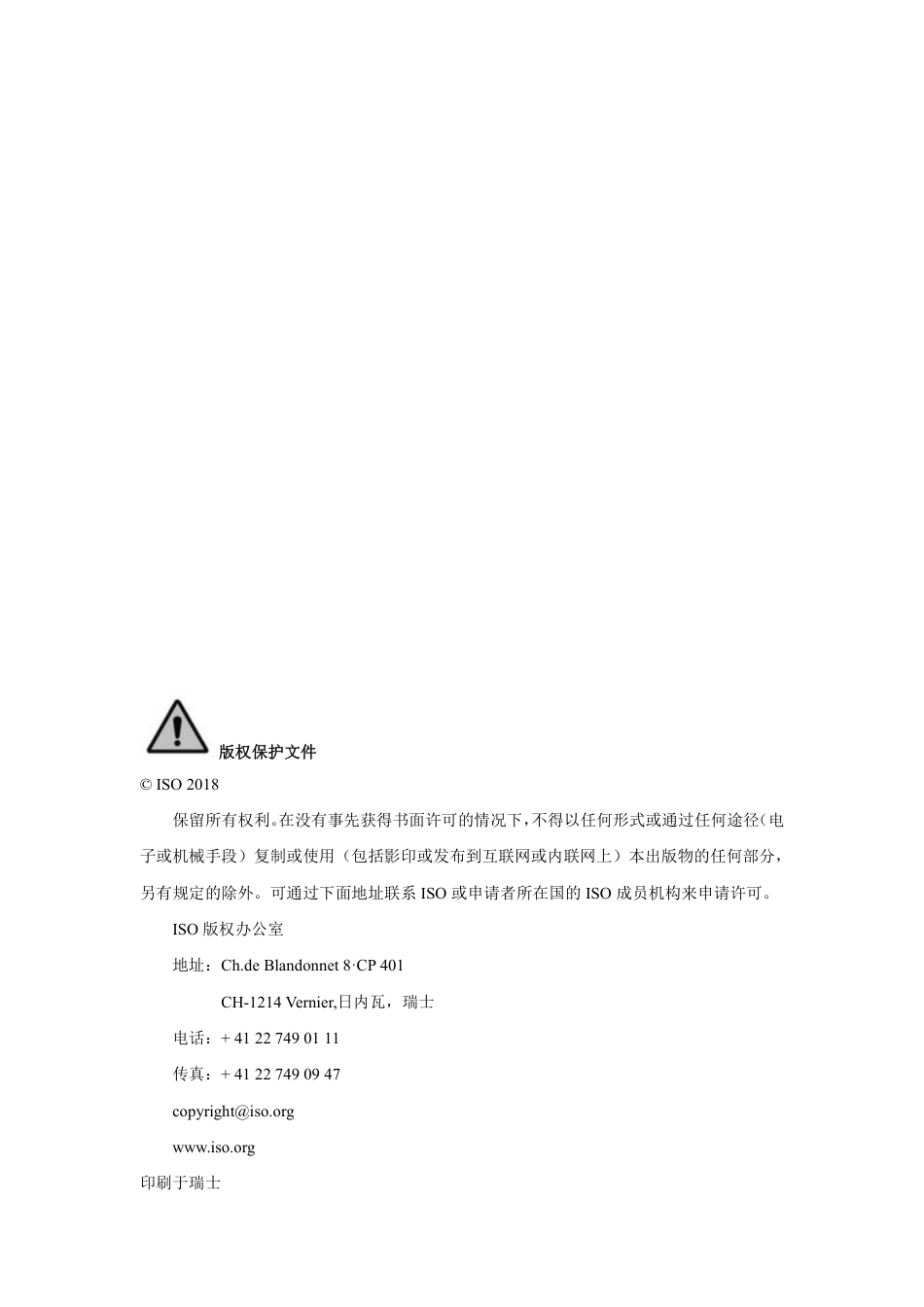 版权保护文件

© ISO 2018

保留所有权利。在没有事先获得书面许可的情况下，不得以任何形式或通过任何途径（电子或机械手段）复制或使用（包括影印或发布到互联网或内联网上）本出版物的任何部分，另有规定的除外。可通过下面地址联系 ISO 或申请者所在国的 ISO 成员机构来申请许可。

ISO 版权办公室

地址：Ch.de Blandonnet 8·CP 401

CH-1214 Vernier,日内瓦，瑞士

电话：+ 41 22 749 01 11

传真：+ 41 22 749 09 47

copyright@iso.org

www.iso.org

印刷于瑞士